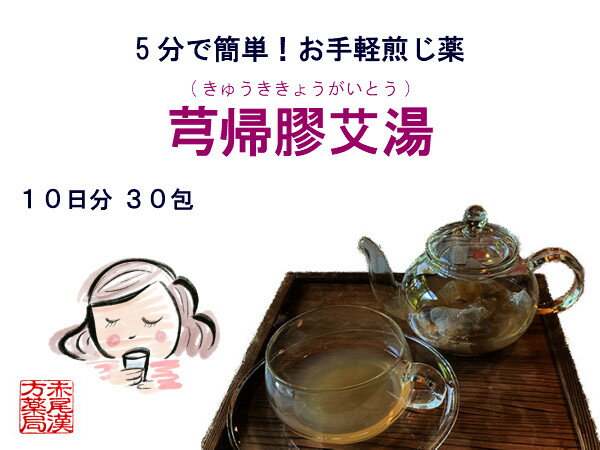 ５分で簡単！お手軽煎じ薬

（きゅうききょうがいとう）

芎帰膠艾湯

１０日分 ３０包

赤尾漢方薬局